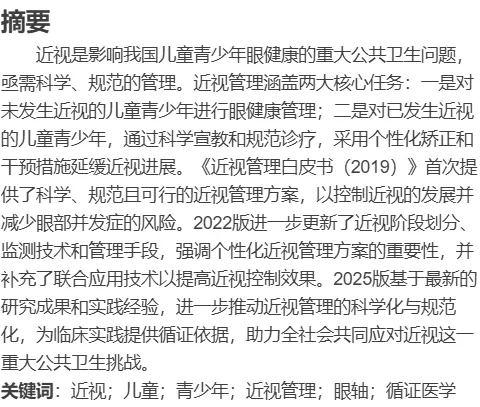 摘要

近视是影响我国儿童青少年眼健康的重大公共卫生问题，亟需科学、规范的管理。近视管理涵盖两大核心任务：一是对未发生近视的儿童青少年进行眼健康管理；二是对已发生近视的儿童青少年，通过科学宣教和规范诊疗，采用个性化矫正和干预措施延缓近视进展。《近视管理白皮书（2019）》首次提供了科学、规范且可行的近视管理方案，以控制近视的发展并减少眼部并发症的风险。2022版进一步更新了近视阶段划分、监测技术和管理手段，强调个性化近视管理方案的重要性，并补充了联合应用技术以提高近视控制效果。2025版基于最新的研究成果和实践经验，进一步推动近视管理的科学化与规范化，为临床实践提供循证依据，助力全社会共同应对近视这一重大公共卫生挑战。

关键词：近视；儿童；青少年；近视管理；眼轴；循证医学